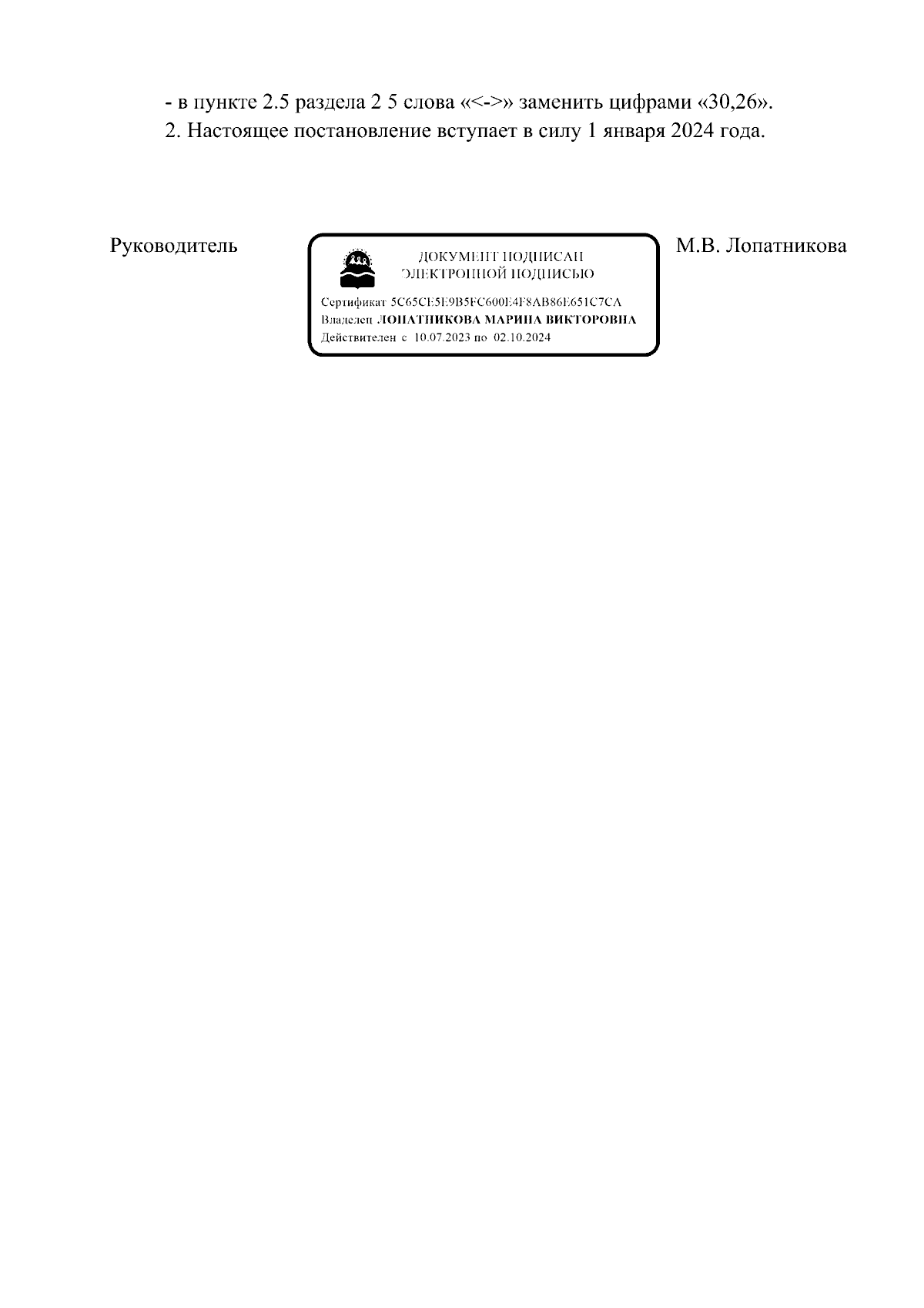 - в пункте 2.5 раздела 2 5 слова «<->» заменить цифрами «30,26».
2. Настоящее постановление вступает в силу 1 января 2024 года.

Руководитель

ДОКУМЕНТ ПОДПИСАН
ЭЛЕКТРОННОЙ ПОДПИСЬЮ

Сертификат 5C65CE5E9B5FC600E4F8AB86E651C7CA
Владелец ЛОПАТНИКОВА МАРИНА ВИКТОРОВНА
Действителен с 10.07.2023 по 02.10.2024

М.В. Лопатникова